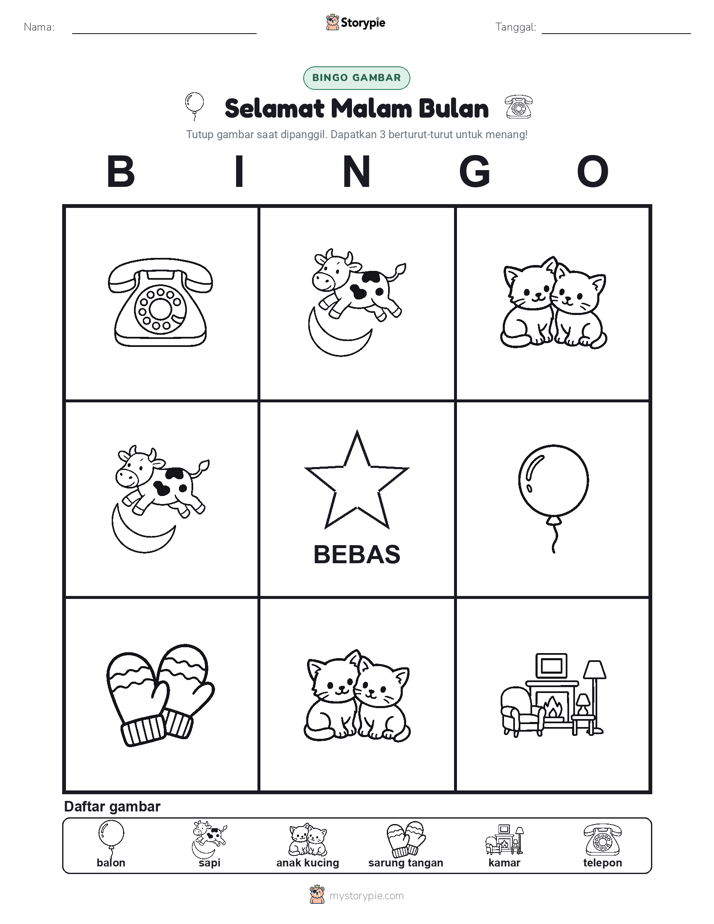 Nama:

Storypie

Tanggal:

BINGO GAMBAR

Selamat Malam Bulan

Tutup gambar saat dipanggil. Dapatkan 3 berturut-turut untuk menang!

B I N G O

BEBAS

Daftar gambar

balon sapi anak kucing sarung tangan kamar telepon

mystorypie.com